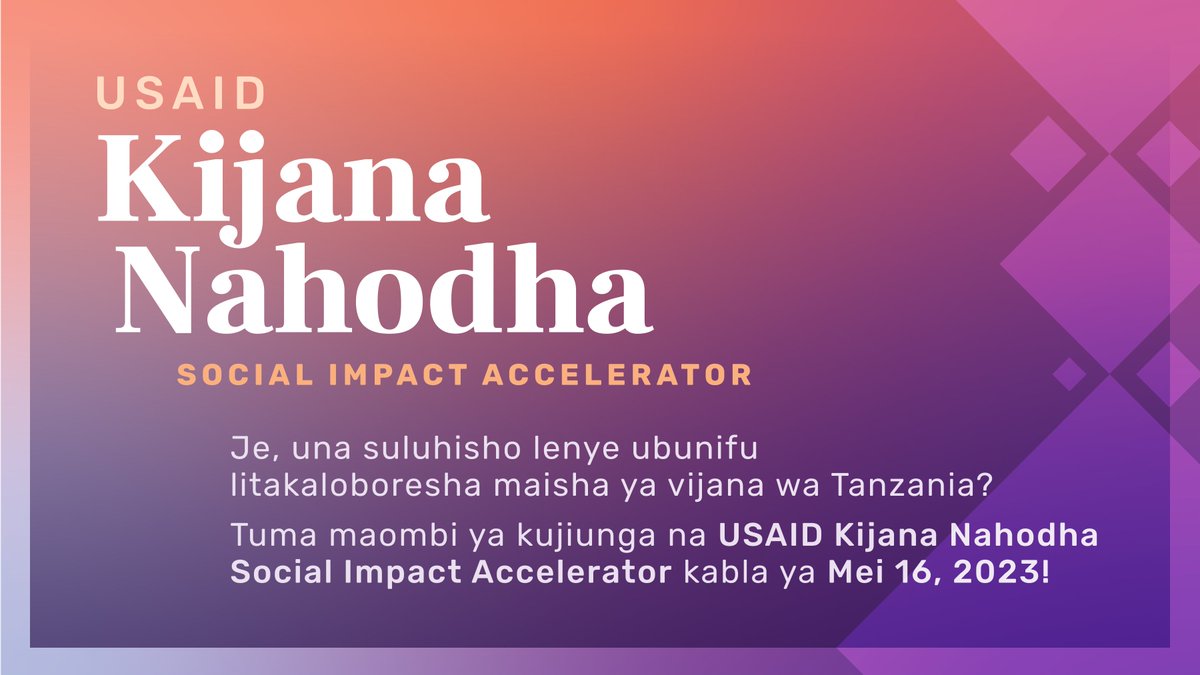 USAID
Kijana Nahodha
SOCIAL IMPACT ACCELERATOR

Je, una suluhisho lenye ubunifu litakaloboresha maisha ya vijana wa Tanzania?

Tuma maombi ya kujiunga na USAID Kijana Nahodha Social Impact Accelerator kabla ya Mei 16, 2023!